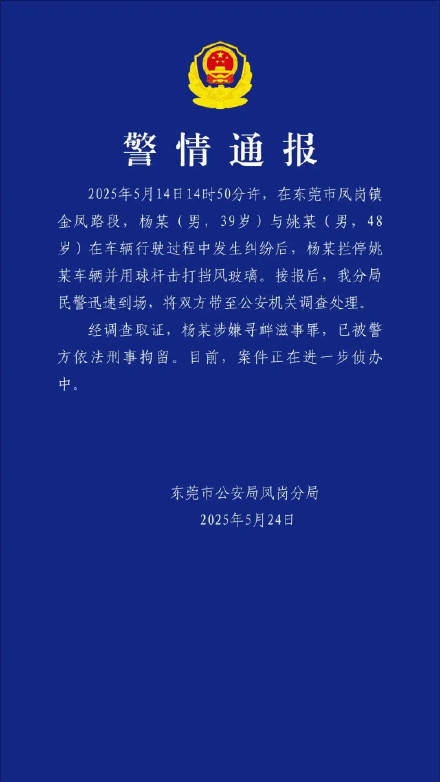 警情通报

2025年5月14日14时50分许，在东莞市凤岗镇金凤路段，杨某（男，39岁）与姚某（男，48岁）在车辆行驶过程中发生纠纷后，杨某拦停姚某车辆并用球杆击打挡风玻璃。接报后，我分局民警迅速到场，将双方带至公安机关调查处理。

经调查取证，杨某涉嫌寻衅滋事罪，已被警方依法刑事拘留。目前，案件正在进一步侦办中。

东莞市公安局凤岗分局
2025年5月24日